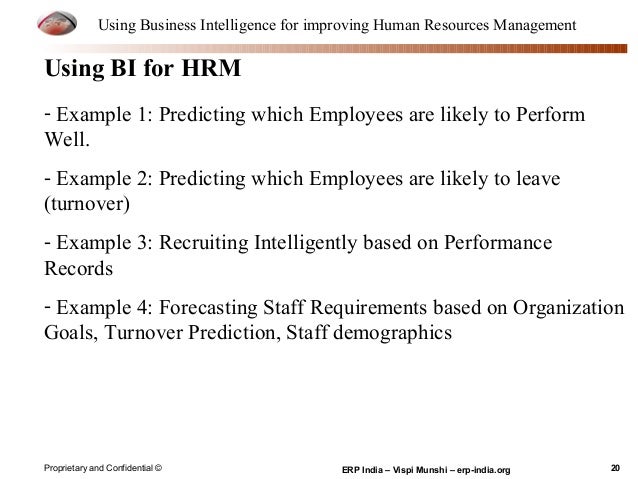 Using Business Intelligence for improving Human Resources Management

Using BI for HRM

- Example 1: Predicting which Employees are likely to Perform Well.

- Example 2: Predicting which Employees are likely to leave (turnover)

- Example 3: Recruiting Intelligently based on Performance Records

- Example 4: Forecasting Staff Requirements based on Organization Goals, Turnover Prediction, Staff demographics

Proprietary and Confidential ©

ERP India – Vispi Munshi – erp-india.org

20